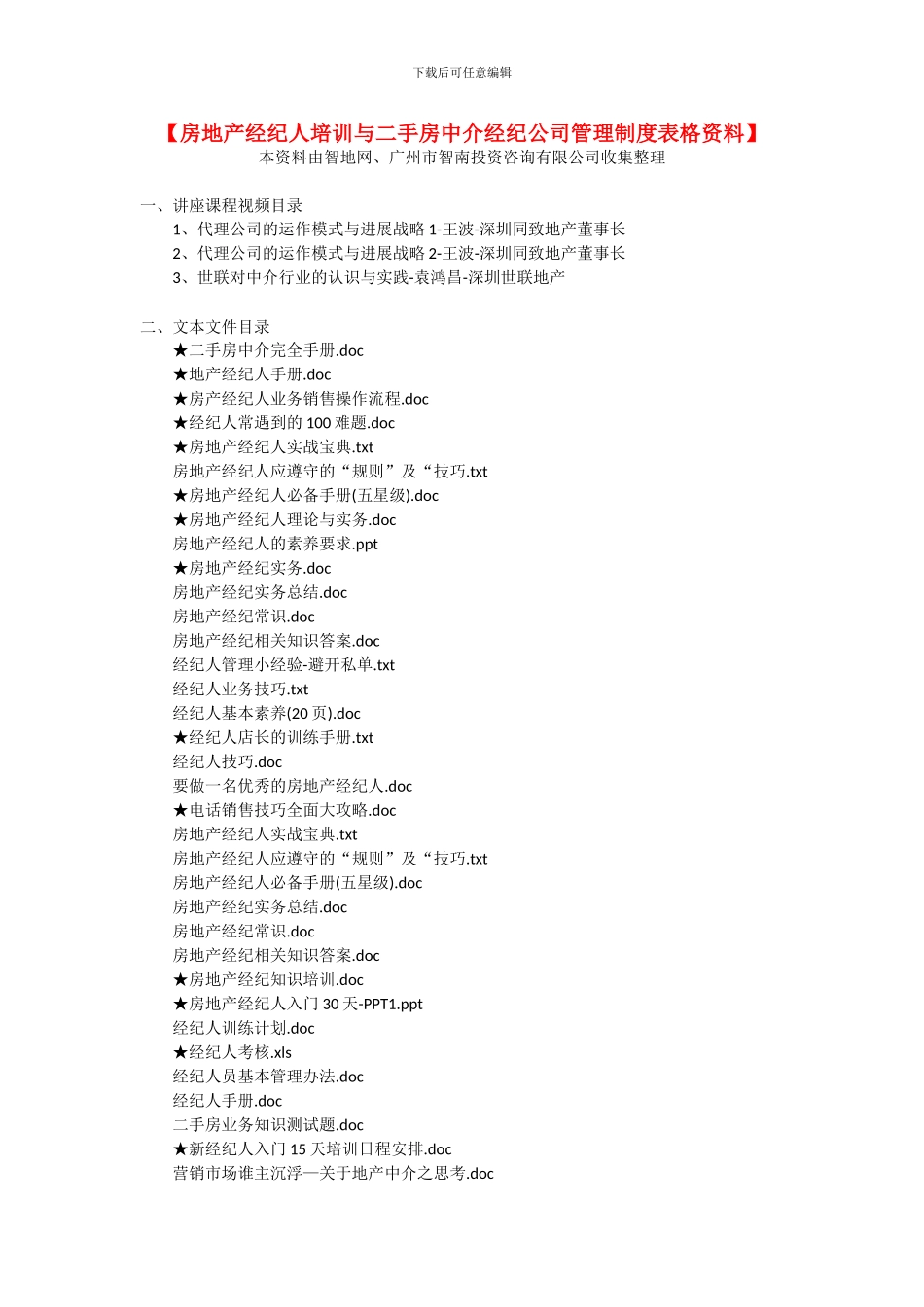 下载后可任意编辑

【房地产经纪人培训与二手房中介经纪公司管理制度表格资料】
本资料由智地网、广州市智南投资咨询有限公司收集整理

一、讲座课程视频目录
1、代理公司的运作模式与进展战略 1-王波-深圳同致地产董事长
2、代理公司的运作模式与进展战略 2-王波-深圳同致地产董事长
3、世联对中介行业的认识与实践-袁鸿昌-深圳世联地产

二、文本文件目录
★二手房中介完全手册.doc
★地产经纪人手册.doc
★房产经纪人业务销售操作流程.doc
★经纪人常遇到的 100 难题.doc
★房地产经纪人实战宝典.txt
房地产经纪人应遵守的“规则”及“技巧.txt
★房地产经纪人必备手册(五星级).doc
★房地产经纪人理论与实务.doc
房地产经纪人的素养要求.ppt
★房地产经纪实务.doc
房地产经纪实务总结.doc
房地产经纪常识.doc
房地产经纪相关知识答案.doc
经纪人管理小经验-避开私单.txt
经纪人业务技巧.txt
经纪人基本素养(20 页).doc
★经纪人店长的训练手册.txt
经纪人技巧.doc
要做一名优秀的房地产经纪人.doc
★电话销售技巧全面大攻略.doc
房地产经纪人实战宝典.txt
房地产经纪人应遵守的“规则”及“技巧.txt
房地产经纪人必备手册(五星级).doc
房地产经纪实务总结.doc
房地产经纪常识.doc
房地产经纪相关知识答案.doc
★房地产经纪知识培训.doc
★房地产经纪人入门 30 天-PPT1.ppt
经纪人训练计划.doc
★经纪人考核.xls
经纪人员基本管理办法.doc
经纪人手册.doc
二手房业务知识测试题.doc
★新经纪人入门 15 天培训日程安排.doc
营销市场谁主沉浮—关于地产中介之思考.doc